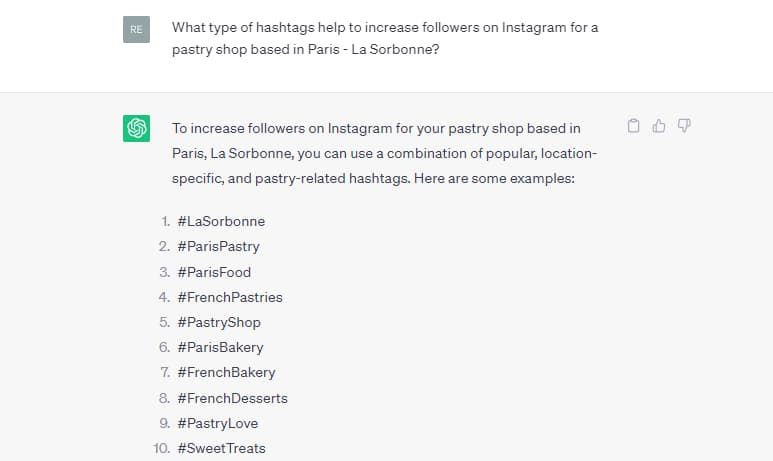 RE

What type of hashtags help to increase followers on Instagram for a pastry shop based in Paris - La Sorbonne?

To increase followers on Instagram for your pastry shop based in Paris, La Sorbonne, you can use a combination of popular, location-specific, and pastry-related hashtags. Here are some examples:

1. #LaSorbonne
2. #ParisPastry
3. #ParisFood
4. #FrenchPastries
5. #PastryShop
6. #ParisBakery
7. #FrenchBakery
8. #FrenchDesserts
9. #PastryLove
10. #SweetTreats